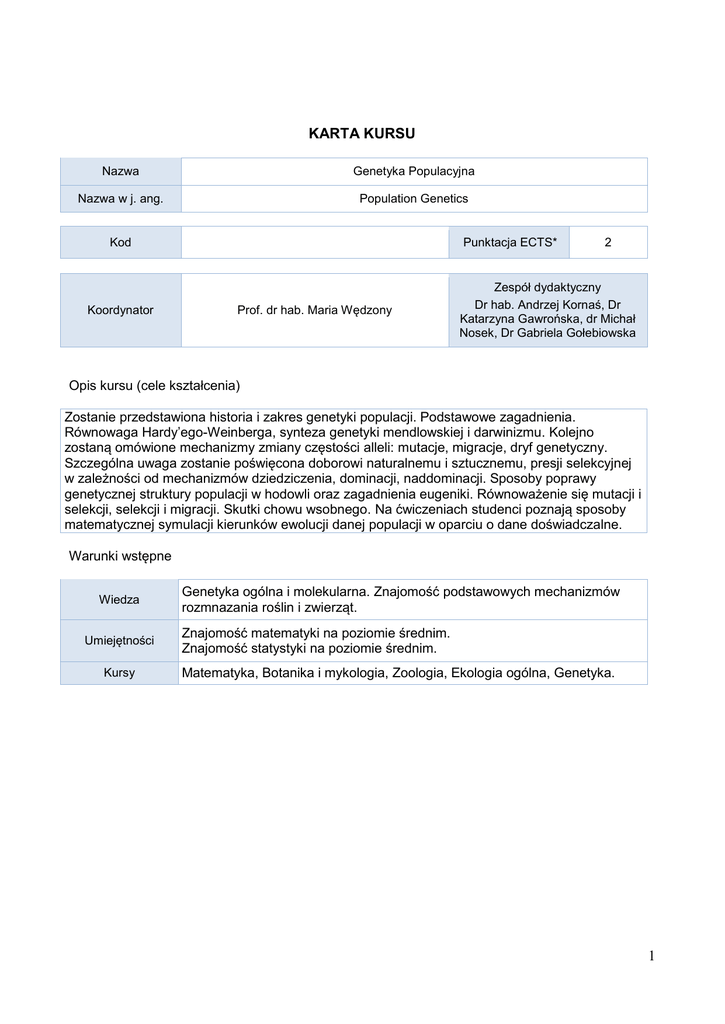 KARTA KURSU

| Nazwa | Genetyka Populacyjna |
|---|---|
| Nazwa w j. ang. | Population Genetics |

| Kod | | Punktacja ECTS* | 2 |
|---|---|---|---|

| Koordynator | Prof. dr hab. Maria Wędzony | Zespół dydaktyczny Dr hab. Andrzej Kornaś, Dr Katarzyna Gawrońska, dr Michał Nosek, Dr Gabriela Gołebiowska |
|---|---|---|

Opis kursu (cele kształcenia)

Zostanie przedstawiona historia i zakres genetyki populacji. Podstawowe zagadnienia. Równowaga Hardy'ego-Weinberga, synteza genetyki mendlowskiej i darwinizmu. Kolejno zostaną omówione mechanizmy zmiany częstości alleli: mutacje, migracje, dryf genetyczny. Szczególna uwaga zostanie poświęcona doborowi naturalnemu i sztucznemu, presji selekcyjnej w zależności od mechanizmów dziedziczenia, dominacji, naddominacji. Sposoby poprawy genetycznej struktury populacji w hodowli oraz zagadnienia eugeniki. Równoważenie się mutacji i selekcji, selekcji i migracji. Skutki chowu wsobnego. Na ćwiczeniach studenci poznają sposoby matematycznej symulacji kierunków ewolucji danej populacji w oparciu o dane doświadczalne.

Warunki wstępne

| Wiedza | Genetyka ogólna i molekularna. Znajomość podstawowych mechanizmów rozmnazania roślin i zwierząt. |
|---|---|
| Umiejętności | Znajomość matematyki na poziomie średnim. Znajomość statystyki na poziomie średnim. |
| Kursy | Matematyka, Botanika i mykologia, Zoologia, Ekologia ogólna, Genetyka. |

1